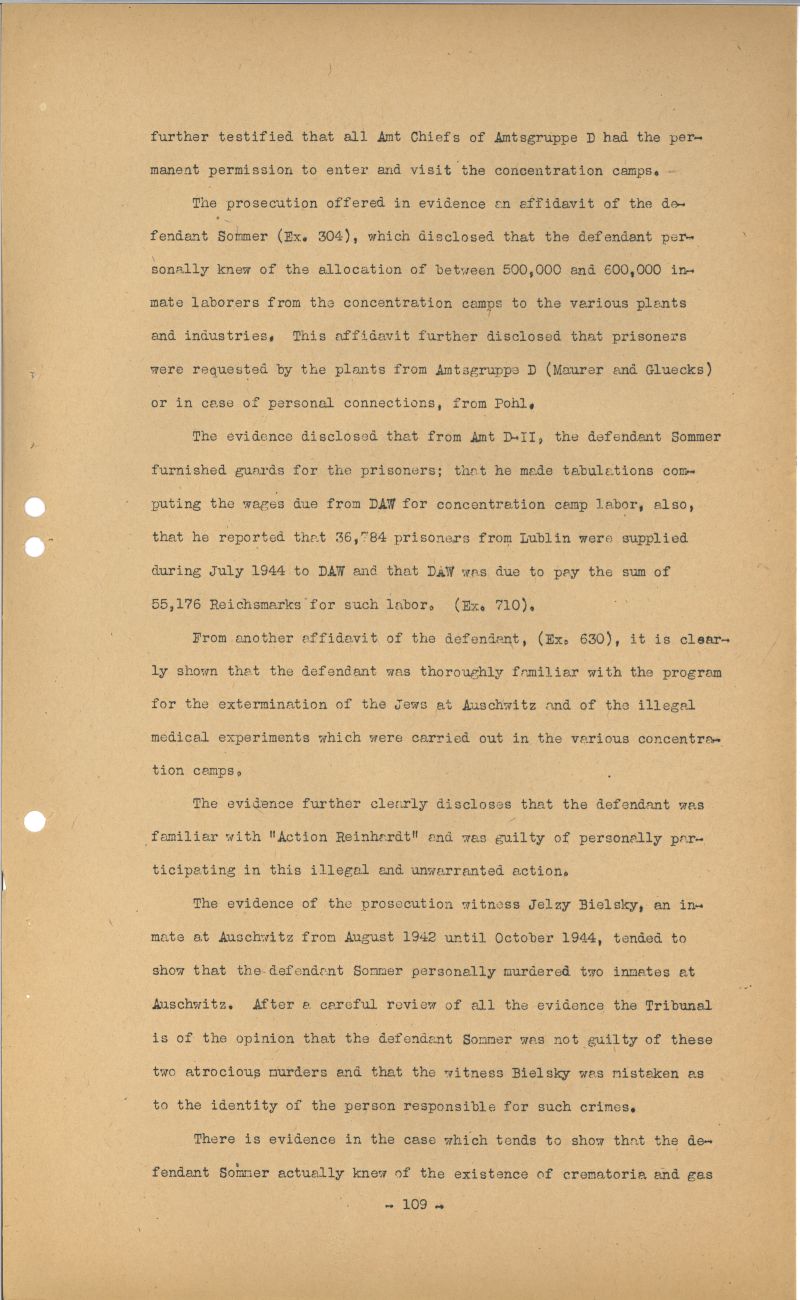 further testified that all Amt Chiefs of Amtsgruppe D had the permanent permission to enter and visit the concentration camps.

The prosecution offered in evidence an affidavit of the defendant Sommer (Ex. 304), which disclosed that the defendant personally knew of the allocation of between 500,000 and 600,000 inmate laborers from the concentration camps to the various plants and industries. This affidavit further disclosed that prisoners were requested by the plants from Amtsgruppe D (Maurer and Gluecks) or in case of personal connections, from Pohl.

The evidence disclosed that from Amt D-II, the defendant Sommer furnished guards for the prisoners; that he made tabulations computing the wages due from DAW for concentration camp labor, also, that he reported that 36,784 prisoners from Lublin were supplied during July 1944 to DAW and that DAW was due to pay the sum of 55,176 Reichsmarks for such labor. (Ex. 710).

From another affidavit of the defendant, (Ex. 630), it is clearly shown that the defendant was thoroughly familiar with the program for the extermination of the Jews at Auschwitz and of the illegal medical experiments which were carried out in the various concentration camps.

The evidence further clearly discloses that the defendant was familiar with "Action Reinhardt" and was guilty of personally participating in this illegal and unwarranted action.

The evidence of the prosecution witness Jelzy Bielsky, an inmate at Auschwitz from August 1942 until October 1944, tended to show that the defendant Sommer personally murdered two inmates at Auschwitz. After a careful review of all the evidence the Tribunal is of the opinion that the defendant Sommer was not guilty of these two atrocious murders and that the witness Bielsky was mistaken as to the identity of the person responsible for such crimes.

There is evidence in the case which tends to show that the defendant Sommer actually knew of the existence of crematoria and gas

- 109 -